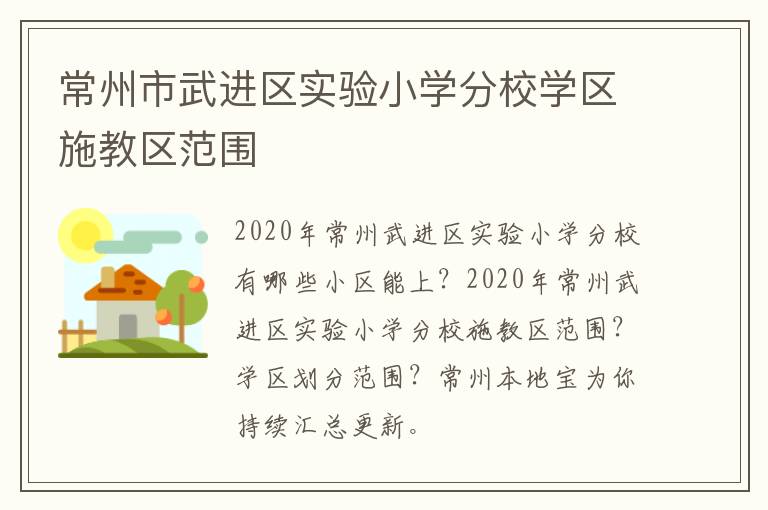 常州市武进区实验小学分校学区施教区范围

2020年常州武进区实验小学分校有哪些小区能上？2020年常州武进区实验小学分校施教区范围？学区划分范围？常州本地宝为你持续汇总更新。